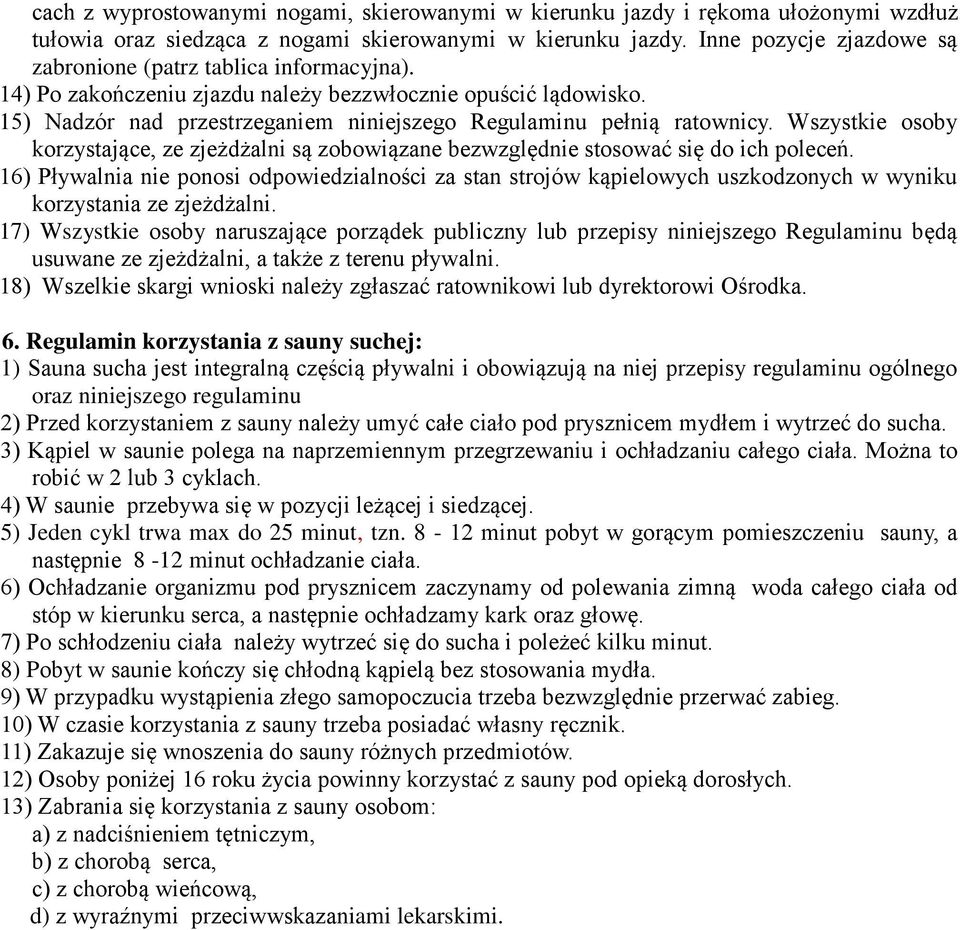 cach z wyprostowanymi nogami, skierowanymi w kierunku jazdy i rękoma ułożonymi wzdłuż tułowia oraz siedząca z nogami skierowanymi w kierunku jazdy. Inne pozycje zjazdowe są zabronione (patrz tablica informacyjna).
14) Po zakończeniu zjazdu należy bezzwłocznie opuścić lądowisko.
15) Nadzór nad przestrzeganiem niniejszego Regulaminu pełnią ratownicy. Wszystkie osoby korzystające, ze zjeżdżalni są zobowiązane bezwzględnie stosować się do ich poleceń.
16) Pływalnia nie ponosi odpowiedzialności za stan strojów kąpielowych uszkodzonych w wyniku korzystania ze zjeżdżalni.
17) Wszystkie osoby naruszające porządek publiczny lub przepisy niniejszego Regulaminu będą usuwane ze zjeżdżalni, a także z terenu pływalni.
18) Wszelkie skargi wnioski należy zgłaszać ratownikowi lub dyrektorowi Ośrodka.

6. Regulamin korzystania z sauny suchej:
1) Sauna sucha jest integralną częścią pływalni i obowiązują na niej przepisy regulaminu ogólnego oraz niniejszego regulaminu
2) Przed korzystaniem z sauny należy umyć całe ciało pod prysznicem mydłem i wytrzeć do sucha.
3) Kąpiel w saunie polega na naprzemiennym przegrzewaniu i ochładzaniu całego ciała. Można to robić w 2 lub 3 cyklach.
4) W saunie przebywa się w pozycji leżącej i siedzącej.
5) Jeden cykl trwa max do 25 minut, tzn. 8 - 12 minut pobyt w gorącym pomieszczeniu sauny, a następnie 8 -12 minut ochładzanie ciała.
6) Ochładzanie organizmu pod prysznicem zaczynamy od polewania zimną woda całego ciała od stóp w kierunku serca, a następnie ochładzamy kark oraz głowę.
7) Po schłodzeniu ciała należy wytrzeć się do sucha i poleżeć kilku minut.
8) Pobyt w saunie kończy się chłodną kąpielą bez stosowania mydła.
9) W przypadku wystąpienia złego samopoczucia trzeba bezwzględnie przerwać zabieg.
10) W czasie korzystania z sauny trzeba posiadać własny ręcznik.
11) Zakazuje się wnoszenia do sauny różnych przedmiotów.
12) Osoby poniżej 16 roku życia powinny korzystać z sauny pod opieką dorosłych.
13) Zabrania się korzystania z sauny osobom:
a) z nadciśnieniem tętniczym,
b) z chorobą serca,
c) z chorobą wieńcową,
d) z wyraźnymi przeciwwskazaniami lekarskimi.